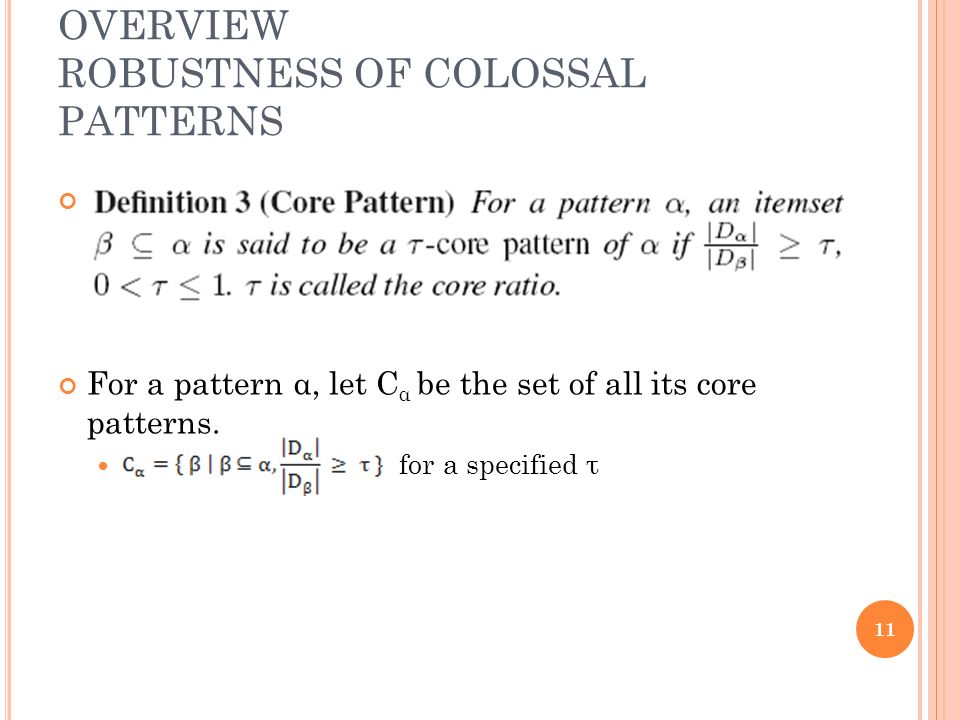 OVERVIEW
ROBUSTNESS OF COLOSSAL PATTERNS

Definition 3 (Core Pattern) For a pattern $\alpha$, an itemset $\beta \subseteq \alpha$ is said to be a $\tau$-core pattern of $\alpha$ if $\frac{|D_\alpha|}{|D_\beta|} \geq \tau$, $0 < \tau \leq 1$. $\tau$ is called the core ratio.

For a pattern α, let $C_\alpha$ be the set of all its core patterns.

$C_\alpha = \{ \beta \mid \beta \subseteq \alpha, \frac{|D_\alpha|}{|D_\beta|} \geq \tau \}$ for a specified τ

11